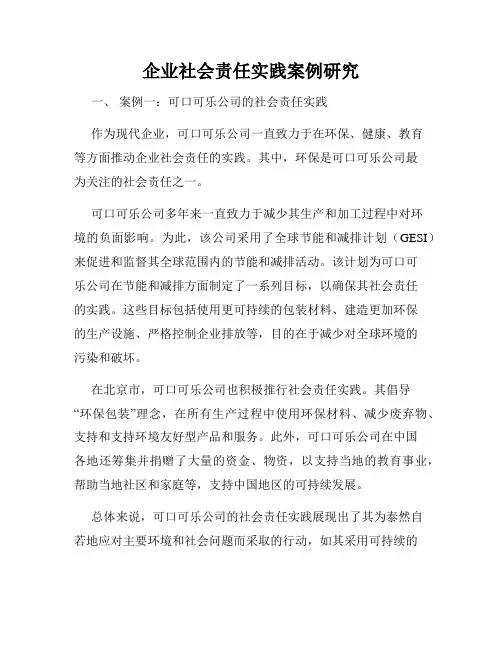 企业社会责任实践案例研究

一、 案例一：可口可乐公司的社会责任实践

作为现代企业，可口可乐公司一直致力于在环保、健康、教育等方面推动企业社会责任的实践。其中，环保是可口可乐公司最为关注的社会责任之一。

可口可乐公司多年来一直致力于减少其生产和加工过程中对环境的负面影响。为此，该公司采用了全球节能和减排计划（GESI）来促进和监督其全球范围内的节能和减排活动。该计划为可口可乐公司在节能和减排方面制定了一系列目标，以确保其社会责任的实践。这些目标包括使用更可持续的包装材料、建造更加环保的生产设施、严格控制企业排放等，目的在于减少对全球环境的污染和破坏。

在北京市，可口可乐公司也积极推行社会责任实践。其倡导“环保包装”理念，在所有生产过程中使用环保材料、减少废弃物、支持和支持环境友好型产品和服务。此外，可口可乐公司在中国各地还筹集并捐赠了大量的资金、物资，以支持当地的教育事业，帮助当地社区和家庭等，支持中国地区的可持续发展。

总体来说，可口可乐公司的社会责任实践展现出了其为泰然自若地应对主要环境和社会问题而采取的行动，如其采用可持续的